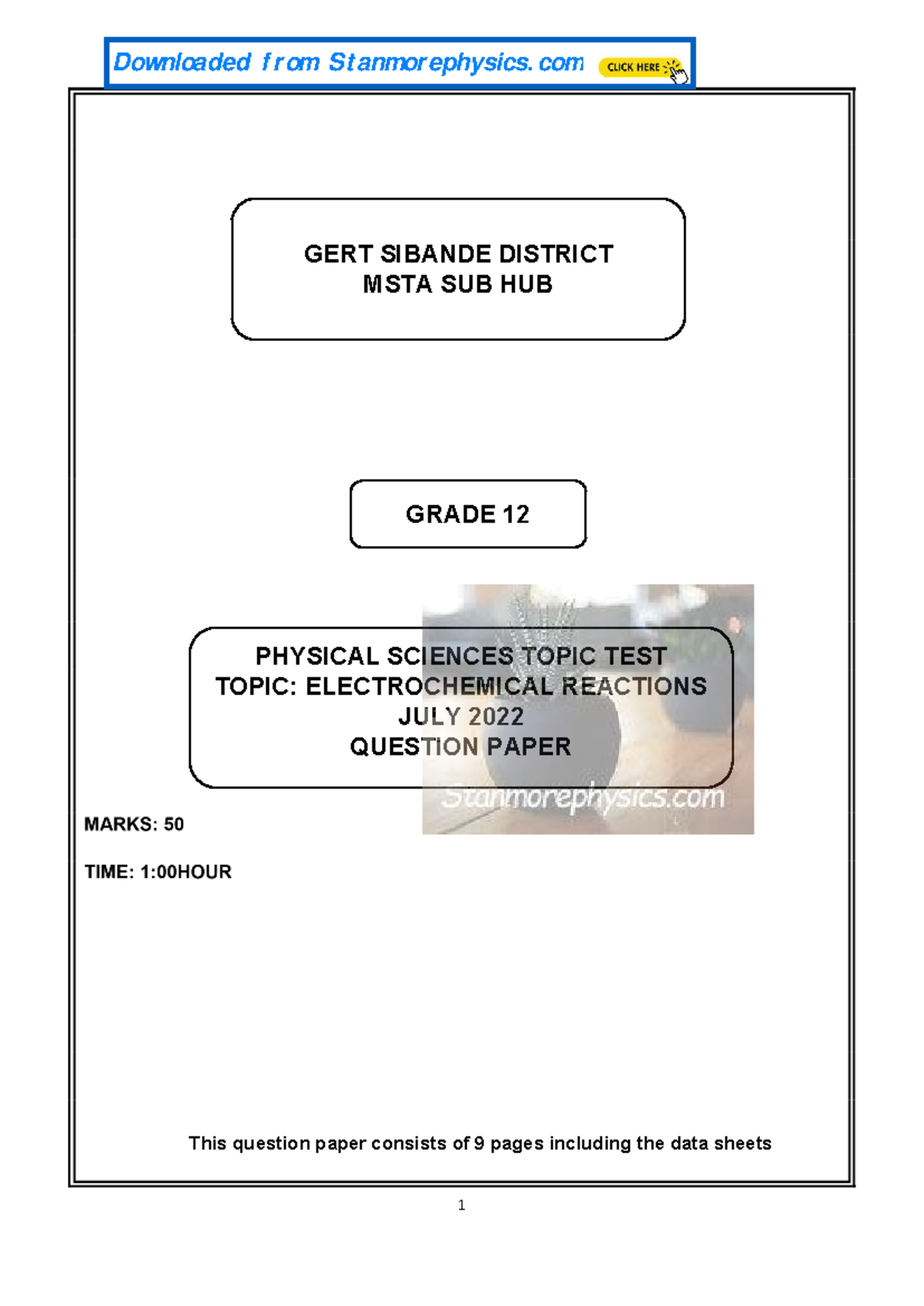 Downloaded from Stanmorephysics.com CLICK HERE

GERT SIBANDE DISTRICT
MSTA SUB HUB

GRADE 12

PHYSICAL SCIENCES TOPIC TEST
TOPIC: ELECTROCHEMICAL REACTIONS
JULY 2022
QUESTION PAPER

Stanmorephysics.com

MARKS: 50

TIME: 1:00HOUR

This question paper consists of 9 pages including the data sheets

1